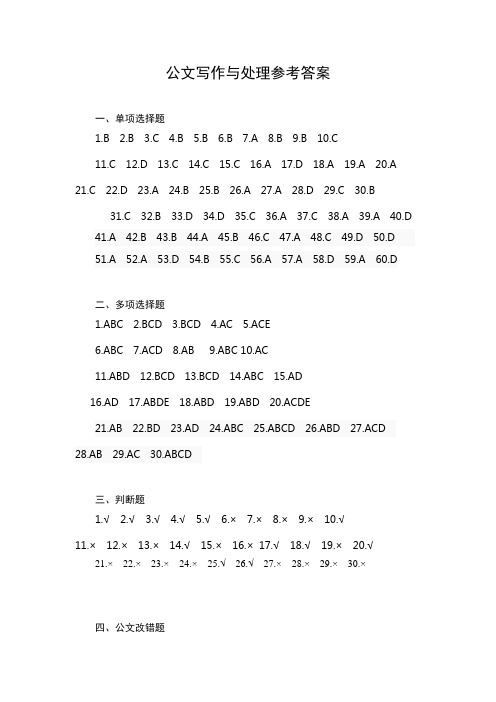 公文写作与处理参考答案

一、单项选择题

1.B 2.B 3.C 4.B 5.B 6.B 7.A 8.B 9.B 10.C

11.C 12.D 13.C 14.C 15.C 16.A 17.D 18.A 19.A 20.A

21.C 22.D 23.A 24.B 25.B 26.A 27.A 28.D 29.C 30.B

31.C 32.B 33.D 34.D 35.C 36.A 37.C 38.A 39.A 40.D

41.A 42.B 43.B 44.A 45.B 46.C 47.A 48.C 49.D 50.D

51.A 52.A 53.D 54.B 55.C 56.A 57.A 58.D 59.A 60.D

二、多项选择题

1.ABC 2.BCD 3.BCD 4.AC 5.ACE

6.ABC 7.ACD 8.AB 9.ABC 10.AC

11.ABD 12.BCD 13.BCD 14.ABC 15.AD

16.AD 17.ABDE 18.ABD 19.ABD 20.ACDE

21.AB 22.BD 23.AD 24.ABC 25.ABCD 26.ABD 27.ACD

28.AB 29.AC 30.ABCD

三、判断题

1.√ 2.√ 3.√ 4.√ 5.√ 6.× 7.× 8.× 9.× 10.√

11.× 12.× 13.× 14.√ 15.× 16.× 17.√ 18.√ 19.× 20.√

21.× 22.× 23.× 24.× 25.√ 26.√ 27.× 28.× 29.× 30.×

四、公文改错题